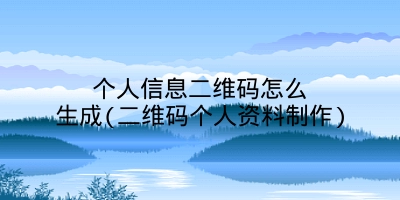 个人信息二维码怎么生成(二维码个人资料制作)